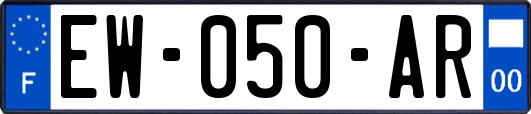 F
EW-050-AR
00